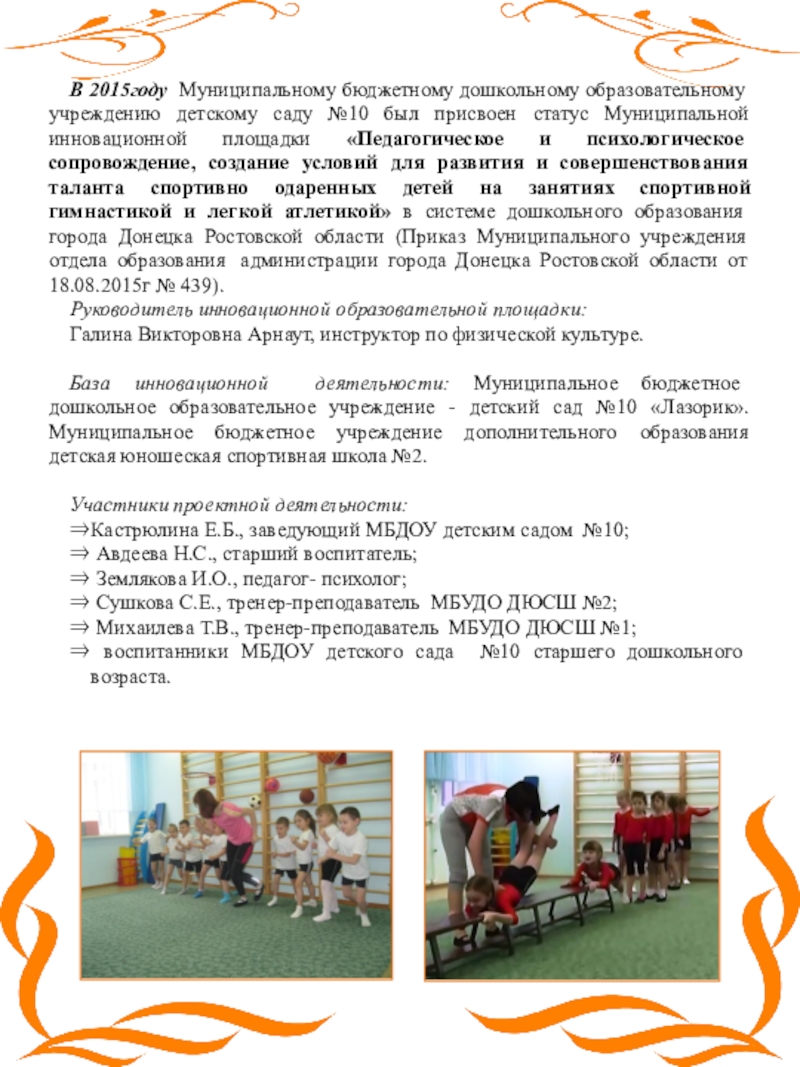 В 2015году Муниципальному бюджетному дошкольному образовательному учреждению детскому саду №10 был присвоен статус Муниципальной инновационной площадки «Педагогическое и психологическое сопровождение, создание условий для развития и совершенствования таланта спортивно одаренных детей на занятиях спортивной гимнастикой и легкой атлетикой» в системе дошкольного образования города Донецка Ростовской области (Приказ Муниципального учреждения отдела образования администрации города Донецка Ростовской области от 18.08.2015г № 439).
Руководитель инновационной образовательной площадки:
Галина Викторовна Арнаут, инструктор по физической культуре.

База инновационной деятельности: Муниципальное бюджетное дошкольное образовательное учреждение - детский сад №10 «Лазорик». Муниципальное бюджетное учреждение дополнительного образования детская юношеская спортивная школа №2.

Участники проектной деятельности:
⇒Кастрюлина Е.Б., заведующий МБДОУ детским садом №10;
⇒ Авдеева Н.С., старший воспитатель;
⇒ Землякова И.О., педагог- психолог;
⇒ Сушкова С.Е., тренер-преподаватель МБУДО ДЮСШ №2;
⇒ Михаилева Т.В., тренер-преподаватель МБУДО ДЮСШ №1;
⇒ воспитанники МБДОУ детского сада №10 старшего дошкольного возраста.